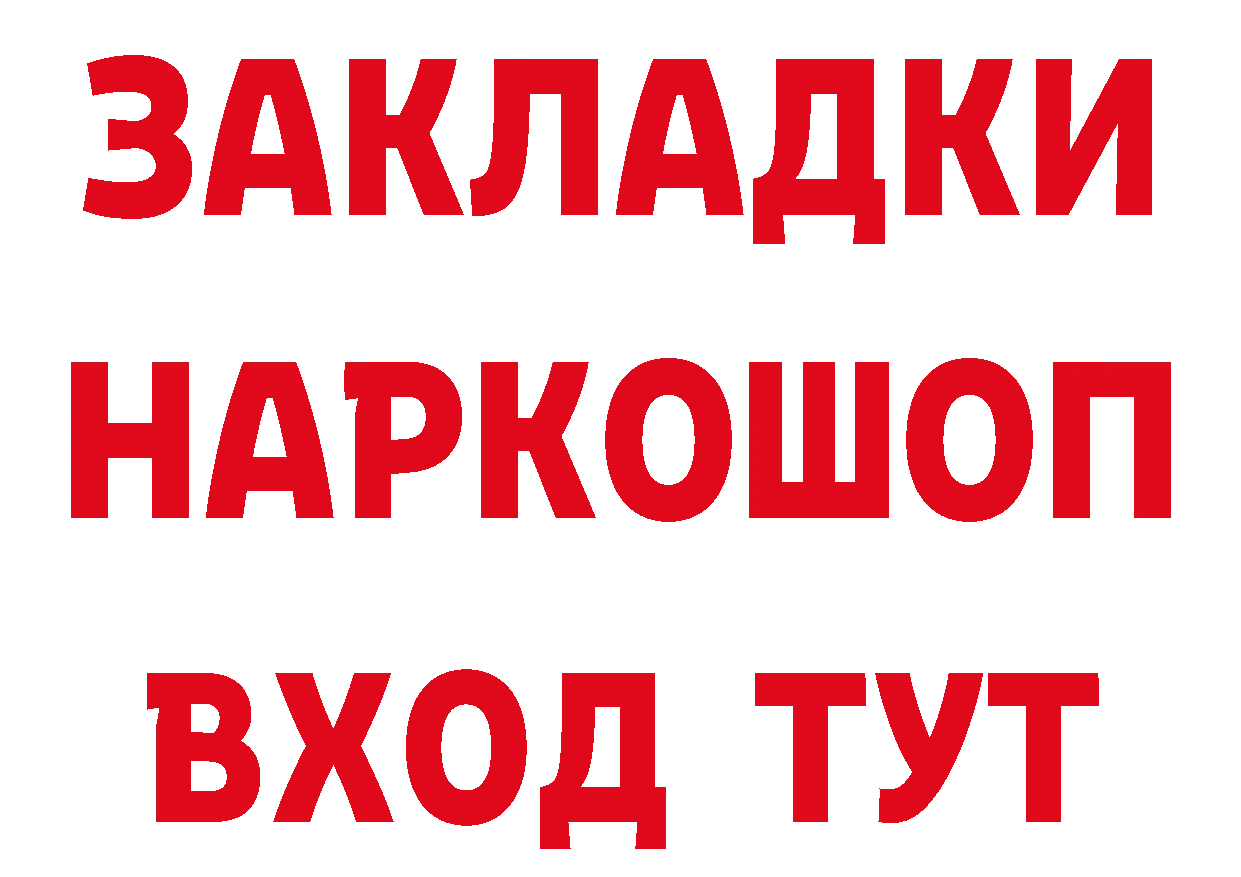 ЗАКЛАДКИ НАРКОШОП ВХОД ТУТ